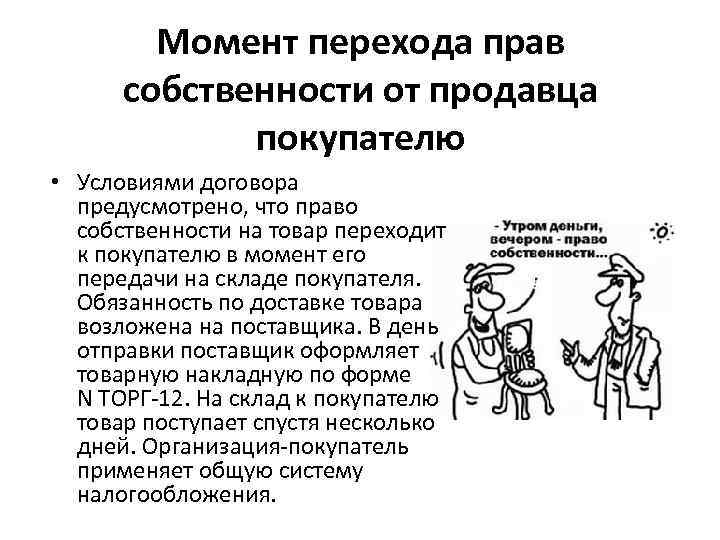 Момент перехода прав собственности от продавца покупателю

• Условиями договора предусмотрено, что право собственности на товар переходит к покупателю в момент его передачи на складе покупателя. Обязанность по доставке товара возложена на поставщика. В день отправки поставщик оформляет товарную накладную по форме N ТОРГ-12. На склад к покупателю товар поступает спустя несколько дней. Организация-покупатель применяет общую систему налогообложения.

- Утром деньги, вечером - право собственности...